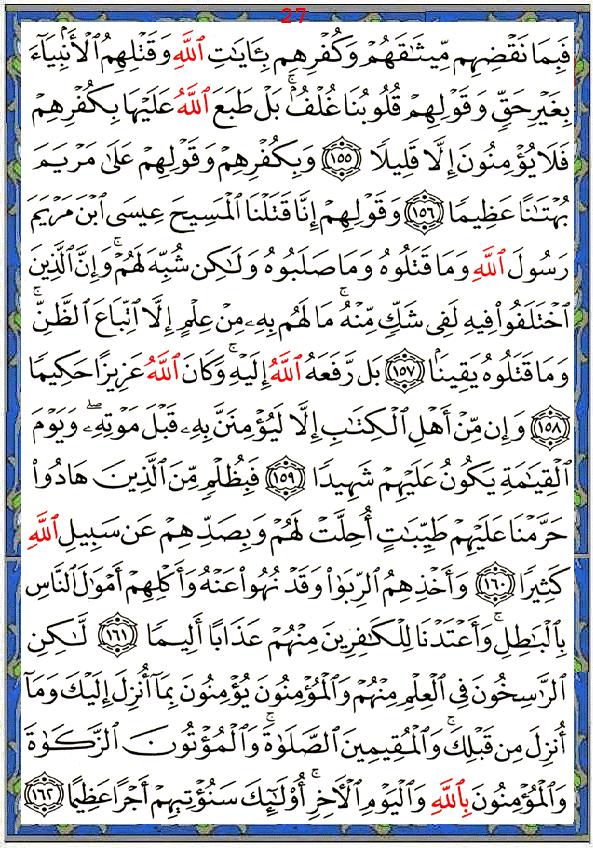 27

فَبِمَا نَقْضِهِم مِّيثَٰقَهُمْ وَكُفْرِهِم بِـَٔايَٰتِ ٱللَّهِ وَقَتْلِهِمُ ٱلْأَنۢبِيَآءَ بِغَيْرِ حَقٍّ وَقَوْلِهِمْ قُلُوبُنَا غُلْفٌۢ ۚ بَلْ طَبَعَ ٱللَّهُ عَلَيْهَا بِكُفْرِهِمْ فَلَا يُؤْمِنُونَ إِلَّا قَلِيلًا ﴿١٥٥﴾ وَبِكُفْرِهِمْ وَقَوْلِهِمْ عَلَىٰ مَرْيَمَ بُهْتَٰنًا عَظِيمًا ﴿١٥٦﴾ وَقَوْلِهِمْ إِنَّا قَتَلْنَا ٱلْمَسِيحَ عِيسَى ٱبْنَ مَرْيَمَ رَسُولَ ٱللَّهِ وَمَا قَتَلُوهُ وَمَا صَلَبُوهُ وَلَٰكِن شُبِّهَ لَهُمْ ۚ وَإِنَّ ٱلَّذِينَ ٱخْتَلَفُوا۟ فِيهِ لَفِى شَكٍّ مِّنْهُ ۚ مَا لَهُم بِهِۦ مِنْ عِلْمٍ إِلَّا ٱتِّبَاعَ ٱلظَّنِّ ۚ وَمَا قَتَلُوهُ يَقِينًۢا ﴿١٥٧﴾ بَل رَّفَعَهُ ٱللَّهُ إِلَيْهِ ۚ وَكَانَ ٱللَّهُ عَزِيزًا حَكِيمًا ﴿١٥٨﴾ وَإِن مِّنْ أَهْلِ ٱلْكِتَٰبِ إِلَّا لَيُؤْمِنَنَّ بِهِۦ قَبْلَ مَوْتِهِۦ ۖ وَيَوْمَ ٱلْقِيَٰمَةِ يَكُونُ عَلَيْهِمْ شَهِيدًا ﴿١٥٩﴾ فَبِظُلْمٍ مِّنَ ٱلَّذِينَ هَادُوا۟ حَرَّمْنَا عَلَيْهِمْ طَيِّبَٰتٍ أُحِلَّتْ لَهُمْ وَبِصَدِّهِمْ عَن سَبِيلِ ٱللَّهِ كَثِيرًا ﴿١٦٠﴾ وَأَخْذِهِمُ ٱلرِّبَوٰا۟ وَقَدْ نُهُوا۟ عَنْهُ وَأَكْلِهِمْ أَمْوَٰلَ ٱلنَّاسِ بِٱلْبَٰطِلِ ۚ وَأَعْتَدْنَا لِلْكَٰفِرِينَ مِنْهُمْ عَذَابًا أَلِيمًا ﴿١٦١﴾ لَّٰكِنِ ٱلرَّٰسِخُونَ فِى ٱلْعِلْمِ مِنْهُمْ وَٱلْمُؤْمِنُونَ يُؤْمِنُونَ بِمَآ أُنزِلَ إِلَيْكَ وَمَآ أُنزِلَ مِن قَبْلِكَ ۚ وَٱلْمُقِيمِينَ ٱلصَّلَوٰةَ ۚ وَٱلْمُؤْتُونَ ٱلزَّكَوٰةَ وَٱلْمُؤْمِنُونَ بِٱللَّهِ وَٱلْيَوْمِ ٱلْءَاخِرِ أُو۟لَٰٓئِكَ سَنُؤْتِيهِمْ أَجْرًا عَظِيمًا ﴿١٦٢﴾